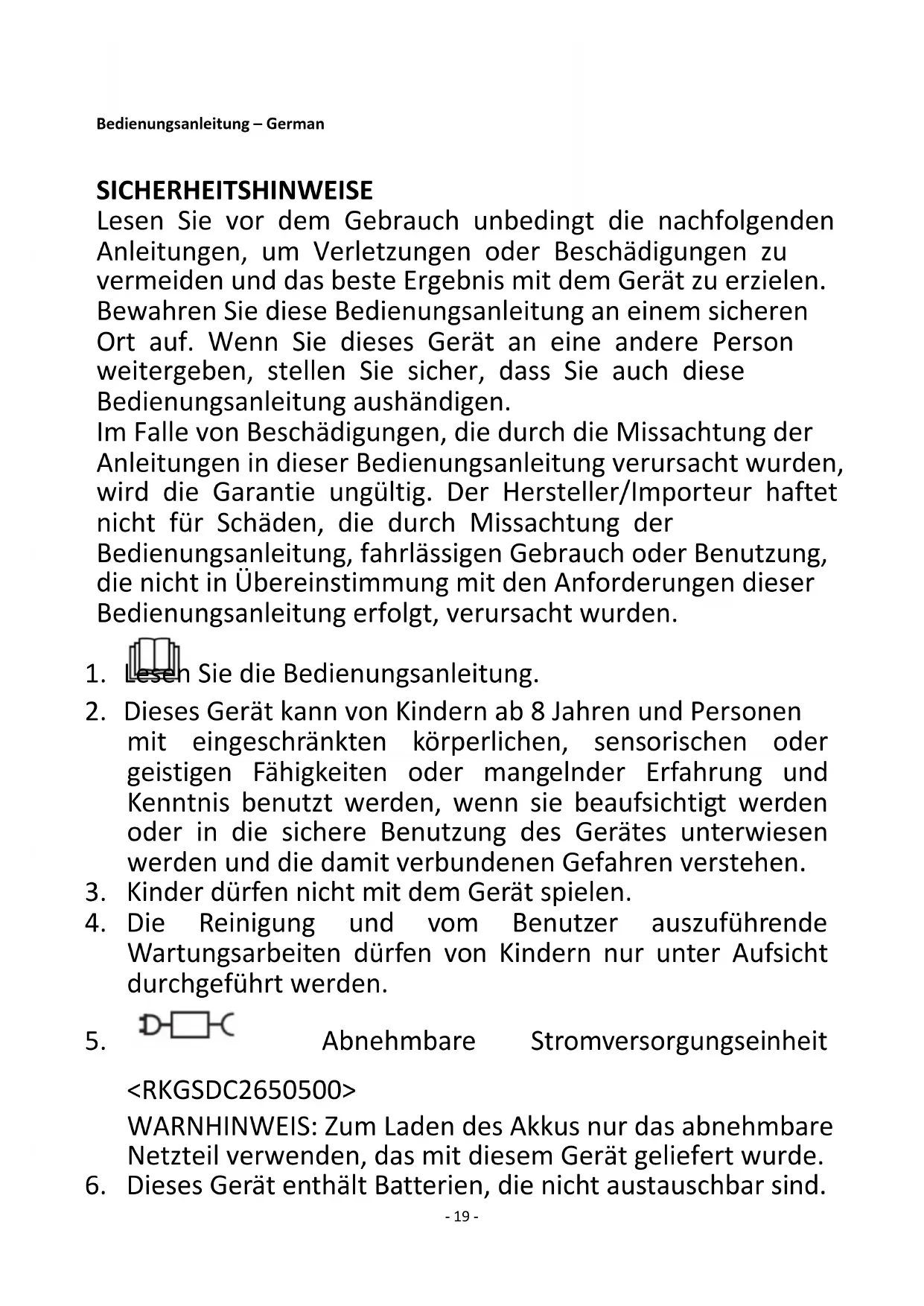 Bedienungsanleitung – German

SICHERHEITSHINWEISE
Lesen Sie vor dem Gebrauch unbedingt die nachfolgenden Anleitungen, um Verletzungen oder Beschädigungen zu vermeiden und das beste Ergebnis mit dem Gerät zu erzielen. Bewahren Sie diese Bedienungsanleitung an einem sicheren Ort auf. Wenn Sie dieses Gerät an eine andere Person weitergeben, stellen Sie sicher, dass Sie auch diese Bedienungsanleitung aushändigen.
Im Falle von Beschädigungen, die durch die Missachtung der Anleitungen in dieser Bedienungsanleitung verursacht wurden, wird die Garantie ungültig. Der Hersteller/Importeur haftet nicht für Schäden, die durch Missachtung der Bedienungsanleitung, fahrlässigen Gebrauch oder Benutzung, die nicht in Übereinstimmung mit den Anforderungen dieser Bedienungsanleitung erfolgt, verursacht wurden.

1. Lesen Sie die Bedienungsanleitung.
2. Dieses Gerät kann von Kindern ab 8 Jahren und Personen mit eingeschränkten körperlichen, sensorischen oder geistigen Fähigkeiten oder mangelnder Erfahrung und Kenntnis benutzt werden, wenn sie beaufsichtigt werden oder in die sichere Benutzung des Gerätes unterwiesen werden und die damit verbundenen Gefahren verstehen.
3. Kinder dürfen nicht mit dem Gerät spielen.
4. Die Reinigung und vom Benutzer auszuführende Wartungsarbeiten dürfen von Kindern nur unter Aufsicht durchgeführt werden.
5. Abnehmbare Stromversorgungseinheit <RKGSDC2650500>
WARNHINWEIS: Zum Laden des Akkus nur das abnehmbare Netzteil verwenden, das mit diesem Gerät geliefert wurde.
6. Dieses Gerät enthält Batterien, die nicht austauschbar sind.

- 19 -